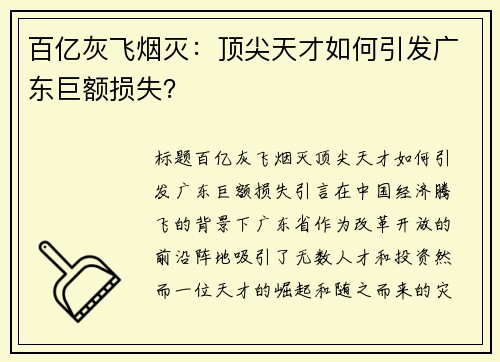 百亿灰飞烟灭：顶尖天才如何引发广东巨额损失？

标题百亿灰飞烟灭顶尖天才如何引发广东巨额损失引言在中国经济腾飞的背景下广东省作为改革开放的前沿阵地吸引了无数人才和投资然而一位天才的崛起和随之而来的灾